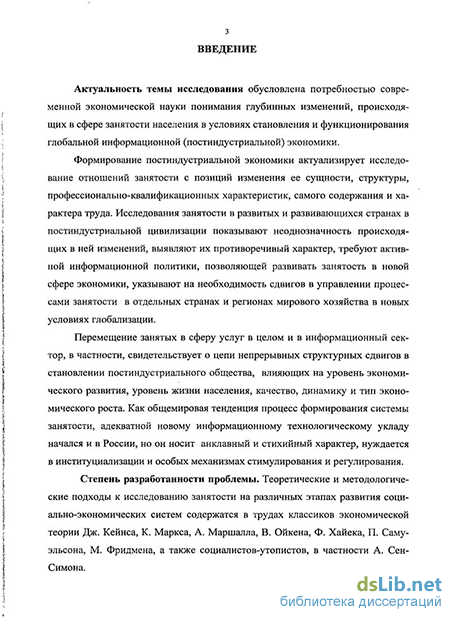 3

ВВЕДЕНИЕ

Актуальность темы исследования обусловлена потребностью современной экономической науки понимания глубинных изменений, происходящих в сфере занятости населения в условиях становления и функционирования глобальной информационной (постиндустриальной) экономики.

Формирование постиндустриальной экономики актуализирует исследование отношений занятости с позиций изменения ее сущности, структуры, профессионально-квалификационных характеристик, самого содержания и характера труда. Исследования занятости в развитых и развивающихся странах в постиндустриальной цивилизации показывают неоднозначность происходящих в ней изменений, выявляют их противоречивый характер, требуют активной информационной политики, позволяющей развивать занятость в новой сфере экономики, указывают на необходимость сдвигов в управлении процессами занятости в отдельных странах и регионах мирового хозяйства в новых условиях глобализации.

Перемещение занятых в сферу услуг в целом и в информационный сектор, в частности, свидетельствует о цепи непрерывных структурных сдвигов в становлении постиндустриального общества, влияющих на уровень экономического развития, уровень жизни населения, качество, динамику и тип экономического роста. Как общемировая тенденция процесс формирования системы занятости, адекватной новому информационному технологическому укладу начался и в России, но он носит анклавный и стихийный характер, нуждается в институциализации и особых механизмах стимулирования и регулирования.

Степень разработанности проблемы. Теоретические и методологические подходы к исследованию занятости на различных этапах развития социально-экономических систем содержатся в трудах классиков экономической теории Дж. Кейнса, К. Маркса, А. Маршалла, В. Ойкена, Ф. Хайека, П. Самуэльсона, М. Фридмена, а также социалистов-утопистов, в частности А. Сен-Симона.

dsLib.net
библиотека диссертаций